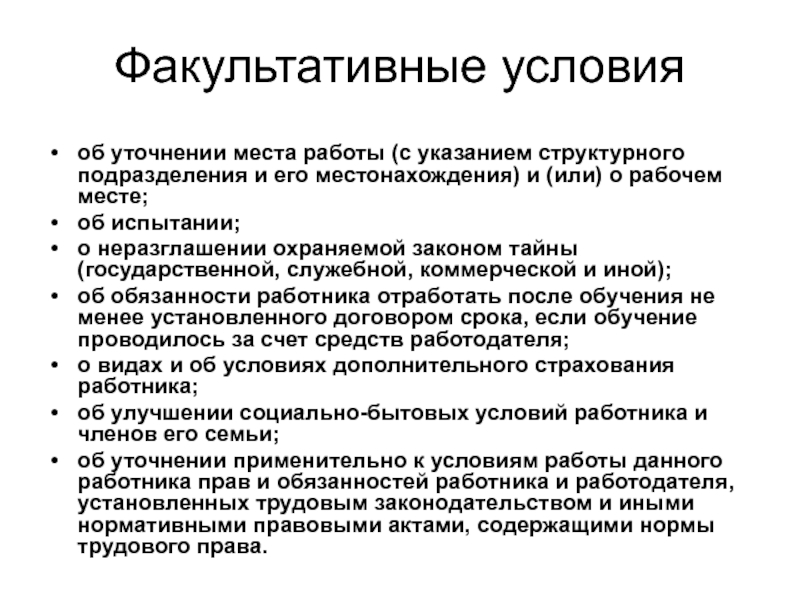 Факультативные условия

• об уточнении места работы (с указанием структурного подразделения и его местонахождения) и (или) о рабочем месте;
• об испытании;
• о неразглашении охраняемой законом тайны (государственной, служебной, коммерческой и иной);
• об обязанности работника отработать после обучения не менее установленного договором срока, если обучение проводилось за счет средств работодателя;
• о видах и об условиях дополнительного страхования работника;
• об улучшении социально-бытовых условий работника и членов его семьи;
• об уточнении применительно к условиям работы данного работника прав и обязанностей работника и работодателя, установленных трудовым законодательством и иными нормативными правовыми актами, содержащими нормы трудового права.